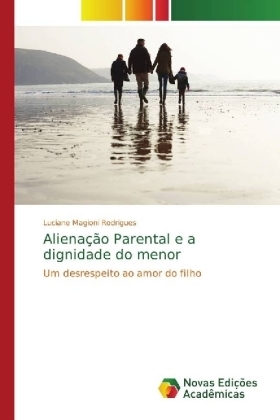 Luciane Magioni Rodrigues

Alienação Parental e a dignidade do menor

Um desrespeito ao amor do filho

Novas Edições Acadêmicas